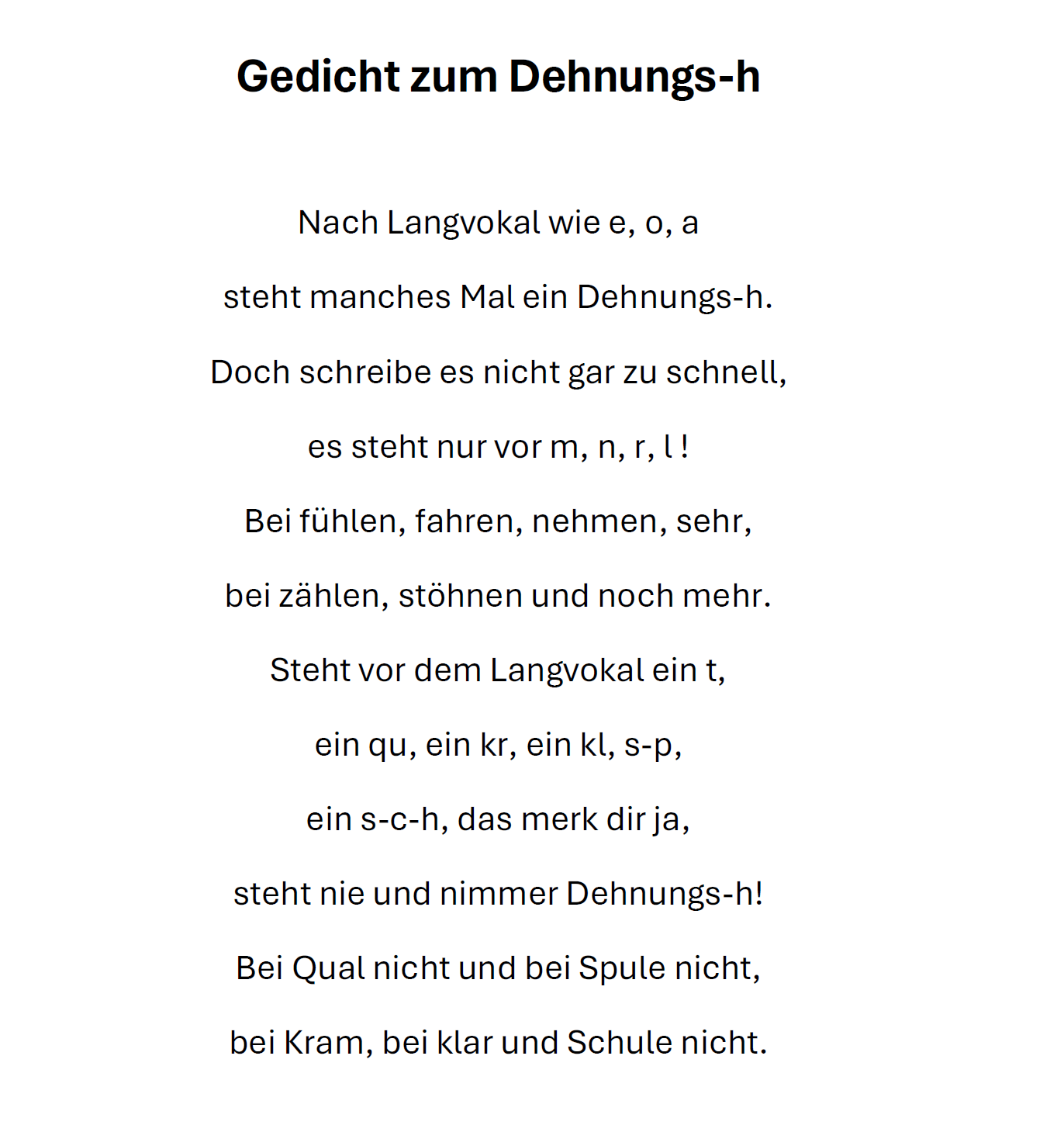 Gedicht zum Dehnungs-h

Nach Langvokal wie e, o, a

steht manches Mal ein Dehnungs-h.

Doch schreibe es nicht gar zu schnell,

es steht nur vor m, n, r, l !

Bei fühlen, fahren, nehmen, sehr,

bei zählen, stöhnen und noch mehr.

Steht vor dem Langvokal ein t,

ein qu, ein kr, ein kl, s-p,

ein s-c-h, das merk dir ja,

steht nie und nimmer Dehnungs-h!

Bei Qual nicht und bei Spule nicht,

bei Kram, bei klar und Schule nicht.